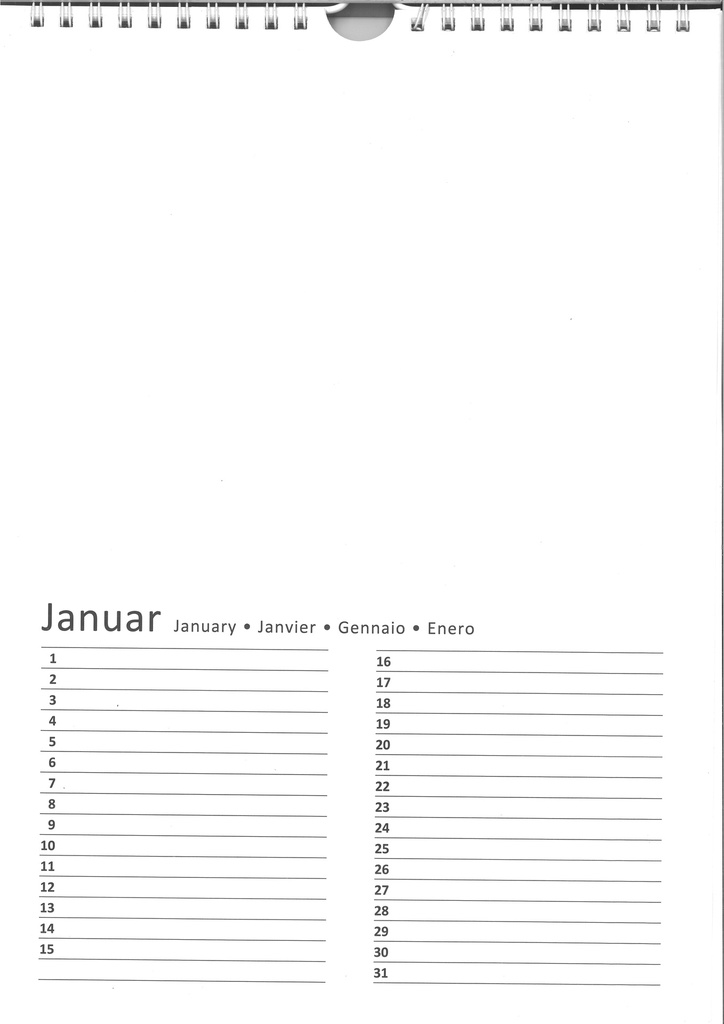 Januar January • Janvier • Gennaio • Enero

1
2
3
4
5
6
7
8
9
10
11
12
13
14
15

16
17
18
19
20
21
22
23
24
25
26
27
28
29
30
31